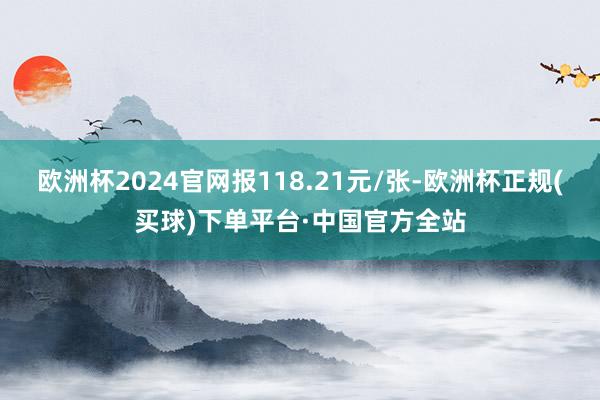 欧洲杯2024官网报118.21元/张-欧洲杯正规(买球)下单平台·中国官方全站